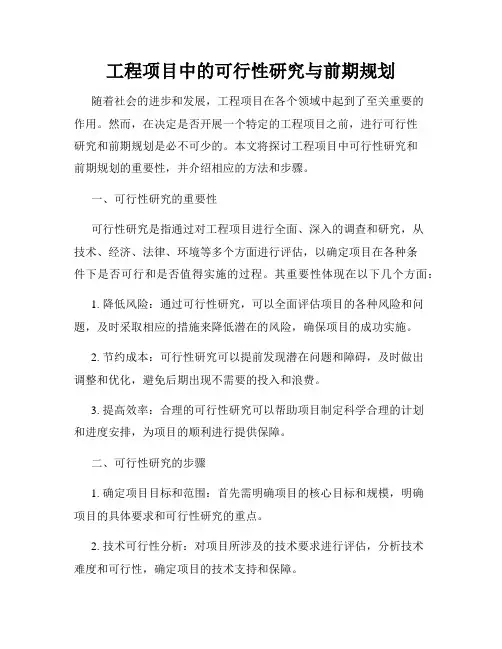 工程项目中的可行性研究与前期规划

随着社会的进步和发展，工程项目在各个领域中起到了至关重要的作用。然而，在决定是否开展一个特定的工程项目之前，进行可行性研究和前期规划是必不可少的。本文将探讨工程项目中可行性研究和前期规划的重要性，并介绍相应的方法和步骤。

一、可行性研究的重要性

可行性研究是指通过对工程项目进行全面、深入的调查和研究，从技术、经济、法律、环境等多个方面进行评估，以确定项目在各种条件下是否可行和是否值得实施的过程。其重要性体现在以下几个方面：

1. 降低风险：通过可行性研究，可以全面评估项目的各种风险和问题，及时采取相应的措施来降低潜在的风险，确保项目的成功实施。

2. 节约成本：可行性研究可以提前发现潜在问题和障碍，及时做出调整和优化，避免后期出现不需要的投入和浪费。

3. 提高效率：合理的可行性研究可以帮助项目制定科学合理的计划和进度安排，为项目的顺利进行提供保障。

二、可行性研究的步骤

1. 确定项目目标和范围：首先需明确项目的核心目标和规模，明确项目的具体要求和可行性研究的重点。

2. 技术可行性分析：对项目所涉及的技术要求进行评估，分析技术难度和可行性，确定项目的技术支持和保障。